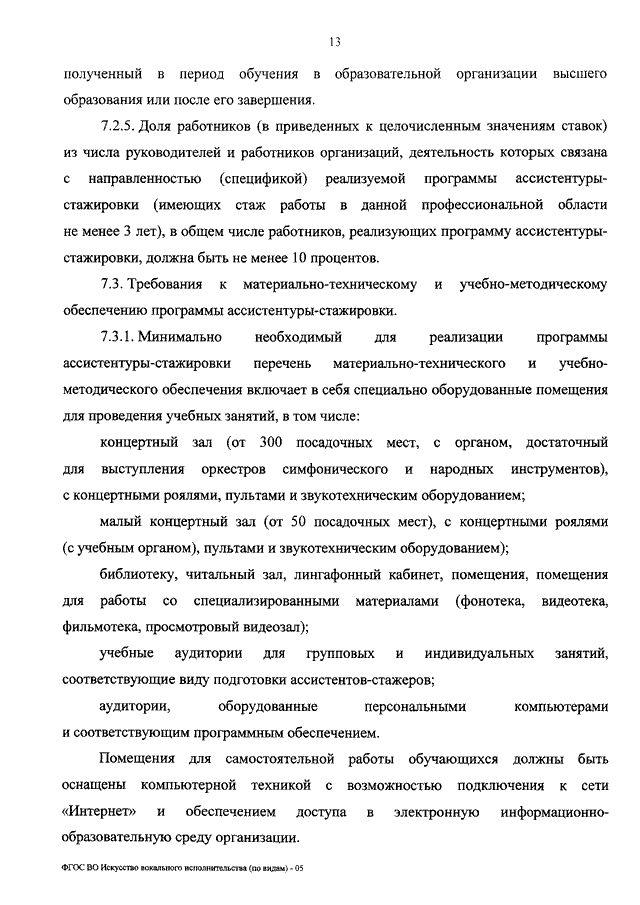 13

полученный в период обучения в образовательной организации высшего образования или после его завершения.

7.2.5. Доля работников (в приведенных к целочисленным значениям ставок) из числа руководителей и работников организаций, деятельность которых связана с направленностью (спецификой) реализуемой программы ассистентуры-стажировки (имеющих стаж работы в данной профессиональной области не менее 3 лет), в общем числе работников, реализующих программу ассистентуры-стажировки, должна быть не менее 10 процентов.

7.3. Требования к материально-техническому и учебно-методическому обеспечению программы ассистентуры-стажировки.

7.3.1. Минимально необходимый для реализации программы ассистентуры-стажировки перечень материально-технического и учебно-методического обеспечения включает в себя специально оборудованные помещения для проведения учебных занятий, в том числе:

концертный зал (от 300 посадочных мест, с органом, достаточный для выступления оркестров симфонического и народных инструментов), с концертными роялями, пультами и звукотехническим оборудованием;

малый концертный зал (от 50 посадочных мест), с концертными роялями (с учебным органом), пультами и звукотехническим оборудованием);

библиотеку, читальный зал, лингафонный кабинет, помещения, помещения для работы со специализированными материалами (фонотека, видеотека, фильмотека, просмотровый видеозал);

учебные аудитории для групповых и индивидуальных занятий, соответствующие виду подготовки ассистентов-стажеров;

аудитории, оборудованные персональными компьютерами и соответствующим программным обеспечением.

Помещения для самостоятельной работы обучающихся должны быть оснащены компьютерной техникой с возможностью подключения к сети «Интернет» и обеспечением доступа в электронную информационно-образовательную среду организации.

ФГОС ВО Искусство вокального исполнительства (по видам) - 05